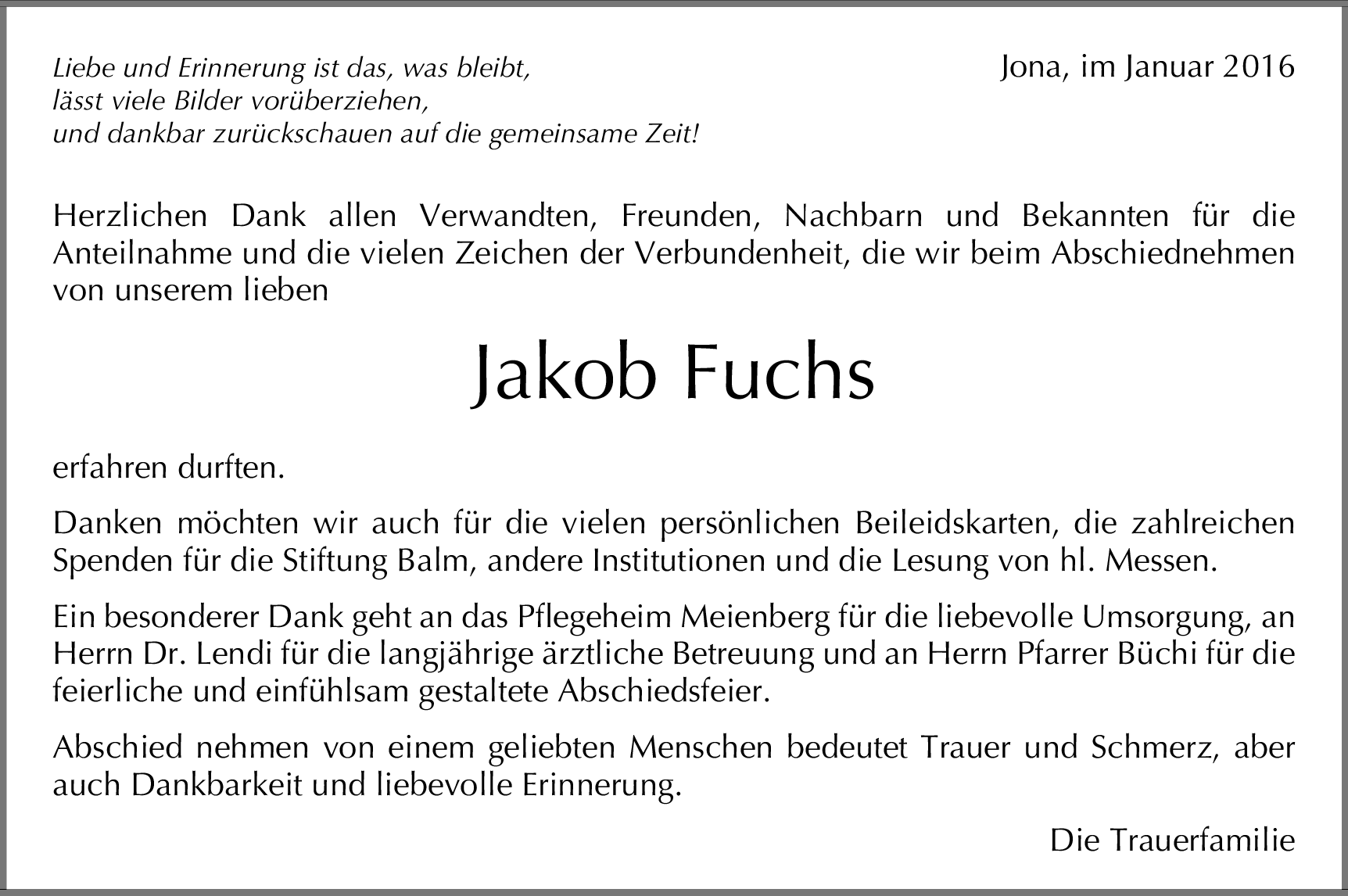 Liebe und Erinnerung ist das, was bleibt,
lässt viele Bilder vorüberziehen,
und dankbar zurückschauen auf die gemeinsame Zeit!

Jona, im Januar 2016

Herzlichen Dank allen Verwandten, Freunden, Nachbarn und Bekannten für die Anteilnahme und die vielen Zeichen der Verbundenheit, die wir beim Abschiednehmen von unserem lieben

Jakob Fuchs

erfahren durften.

Danken möchten wir auch für die vielen persönlichen Beileidskarten, die zahlreichen Spenden für die Stiftung Balm, andere Institutionen und die Lesung von hl. Messen.

Ein besonderer Dank geht an das Pflegeheim Meienberg für die liebevolle Umsorgung, an Herrn Dr. Lendi für die langjährige ärztliche Betreuung und an Herrn Pfarrer Büchi für die feierliche und einfühlsam gestaltete Abschiedsfeier.

Abschied nehmen von einem geliebten Menschen bedeutet Trauer und Schmerz, aber auch Dankbarkeit und liebevolle Erinnerung.

Die Trauerfamilie